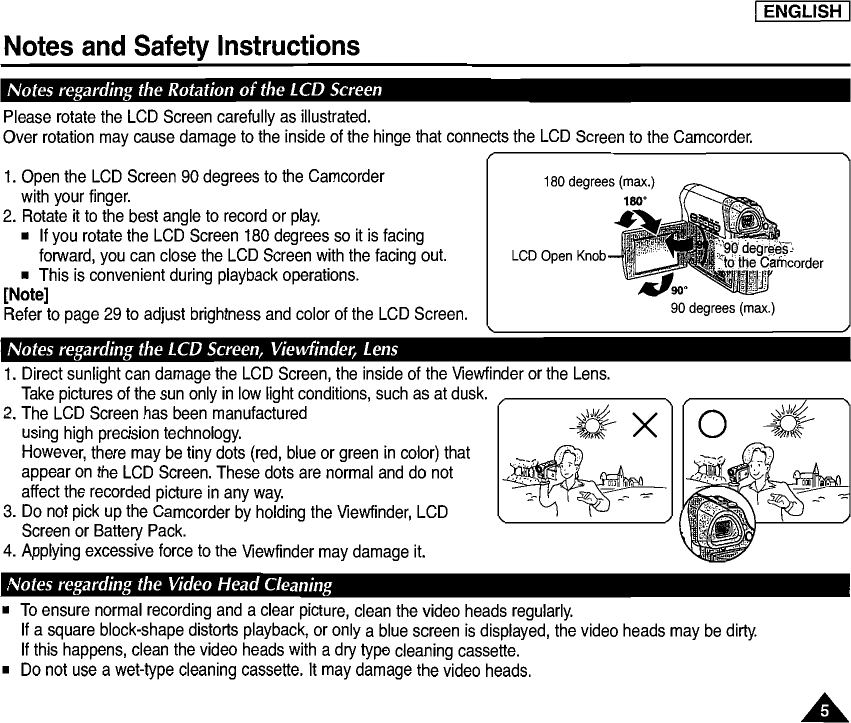 ENGLISH

Notes and Safety Instructions

Notes regarding the Rotation of the LCD Screen

Please rotate the LCD Screen carefully as illustrated.
Over rotation may cause damage to the inside of the hinge that connects the LCD Screen to the Camcorder.

1. Open the LCD Screen 90 degrees to the Camcorder with your finger.
2. Rotate it to the best angle to record or play.
■ If you rotate the LCD Screen 180 degrees so it is facing forward, you can close the LCD Screen with the facing out.
■ This is convenient during playback operations.
[Note]
Refer to page 29 to adjust brightness and color of the LCD Screen.

180 degrees (max.)
180°
LCD Open Knob
90 degrees to the Camcorder
90°
90 degrees (max.)

Notes regarding the LCD Screen, Viewfinder, Lens

1. Direct sunlight can damage the LCD Screen, the inside of the Viewfinder or the Lens. Take pictures of the sun only in low light conditions, such as at dusk.
2. The LCD Screen has been manufactured using high precision technology. However, there may be tiny dots (red, blue or green in color) that appear on the LCD Screen. These dots are normal and do not affect the recorded picture in any way.
3. Do not pick up the Camcorder by holding the Viewfinder, LCD Screen or Battery Pack.
4. Applying excessive force to the Viewfinder may damage it.

Notes regarding the Video Head Cleaning

■ To ensure normal recording and a clear picture, clean the video heads regularly. If a square block-shape distorts playback, or only a blue screen is displayed, the video heads may be dirty. If this happens, clean the video heads with a dry type cleaning cassette.
■ Do not use a wet-type cleaning cassette. It may damage the video heads.

5